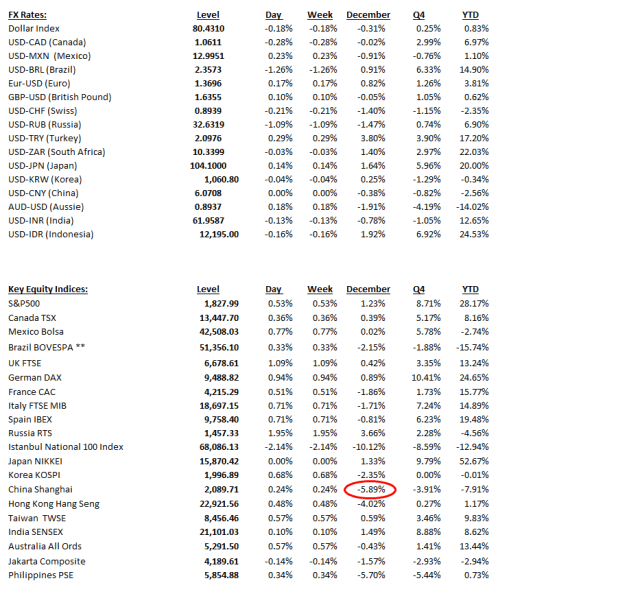 | FX Rates: | Level | Day | Week | December | Q4 | YTD |
|---|---|---|---|---|---|---|
| Dollar Index | 80.4310 | -0.18% | -0.18% | -0.31% | 0.25% | 0.83% |
| USD-CAD (Canada) | 1.0611 | -0.28% | -0.28% | -0.02% | 2.99% | 6.97% |
| USD-MXN (Mexico) | 12.9951 | 0.23% | 0.23% | -0.91% | -0.76% | 1.10% |
| USD-BRL (Brazil) | 2.3573 | -1.26% | -1.26% | 0.91% | 6.33% | 14.90% |
| Eur-USD (Euro) | 1.3696 | 0.17% | 0.17% | 0.82% | 1.26% | 3.81% |
| GBP-USD (British Pound) | 1.6355 | 0.10% | 0.10% | -0.05% | 1.05% | 0.62% |
| USD-CHF (Swiss) | 0.8939 | -0.21% | -0.21% | -1.40% | -1.15% | -2.35% |
| USD-RUB (Russia) | 32.6319 | -1.09% | -1.09% | -1.47% | 0.74% | 6.90% |
| USD-TRY (Turkey) | 2.0976 | 0.29% | 0.29% | 3.80% | 3.90% | 17.20% |
| USD-ZAR (South Africa) | 10.3399 | -0.03% | -0.03% | 1.40% | 2.97% | 22.03% |
| USD-JPN (Japan) | 104.1000 | 0.14% | 0.14% | 1.64% | 5.96% | 20.00% |
| USD-KRW (Korea) | 1,060.80 | -0.04% | -0.04% | 0.25% | -1.29% | -0.34% |
| USD-CNY (China) | 6.0708 | 0.00% | 0.00% | -0.38% | -0.82% | -2.56% |
| AUD-USD (Aussie) | 0.8937 | 0.18% | 0.18% | -1.91% | -4.19% | -14.02% |
| USD-INR (India) | 61.9587 | -0.13% | -0.13% | -0.78% | -1.05% | 12.65% |
| USD-IDR (Indonesia) | 12,195.00 | -0.16% | -0.16% | 1.92% | 6.92% | 24.53% |

| Key Equity Indices: | Level | Day | Week | December | Q4 | YTD |
|---|---|---|---|---|---|---|
| S&P500 | 1,827.99 | 0.53% | 0.53% | 1.23% | 8.71% | 28.17% |
| Canada TSX | 13,447.70 | 0.36% | 0.36% | 0.39% | 5.17% | 8.16% |
| Mexico Bolsa | 42,508.03 | 0.77% | 0.77% | 0.02% | 5.78% | -2.74% |
| Brazil BOVESPA ** | 51,356.10 | 0.33% | 0.33% | -2.15% | -1.88% | -15.74% |
| UK FTSE | 6,678.61 | 1.09% | 1.09% | 0.42% | 3.35% | 13.24% |
| German DAX | 9,488.82 | 0.94% | 0.94% | 0.89% | 10.41% | 24.65% |
| France CAC | 4,215.29 | 0.51% | 0.51% | -1.86% | 1.73% | 15.77% |
| Italy FTSE MIB | 18,697.15 | 0.71% | 0.71% | -1.71% | 7.24% | 14.89% |
| Spain IBEX | 9,758.40 | 0.71% | 0.71% | -0.81% | 6.23% | 19.48% |
| Russia RTS | 1,457.33 | 1.95% | 1.95% | 3.66% | 2.28% | -4.56% |
| Istanbul National 100 Index | 68,086.13 | -2.14% | -2.14% | -10.12% | -8.59% | -12.94% |
| Japan NIKKEI | 15,870.42 | 0.00% | 0.00% | 1.33% | 9.79% | 52.67% |
| Korea KOSPI | 1,996.89 | 0.68% | 0.68% | -2.35% | 0.00% | -0.01% |
| China Shanghai | 2,089.71 | 0.24% | 0.24% | -5.89% | -3.91% | -7.91% |
| Hong Kong Hang Seng | 22,921.56 | 0.48% | 0.48% | -4.02% | 0.27% | 1.17% |
| Taiwan TWSE | 8,456.46 | 0.57% | 0.57% | 0.59% | 3.46% | 9.83% |
| India SENSEX | 21,101.03 | 0.10% | 0.10% | 1.49% | 8.88% | 8.62% |
| Australia All Ords | 5,291.50 | 0.57% | 0.57% | -0.43% | 1.41% | 13.44% |
| Jakarta Composite | 4,189.61 | -0.14% | -0.14% | -1.57% | -2.93% | -2.94% |
| Philippines PSE | 5,854.88 | 0.34% | 0.34% | -5.70% | -5.44% | 0.73% |